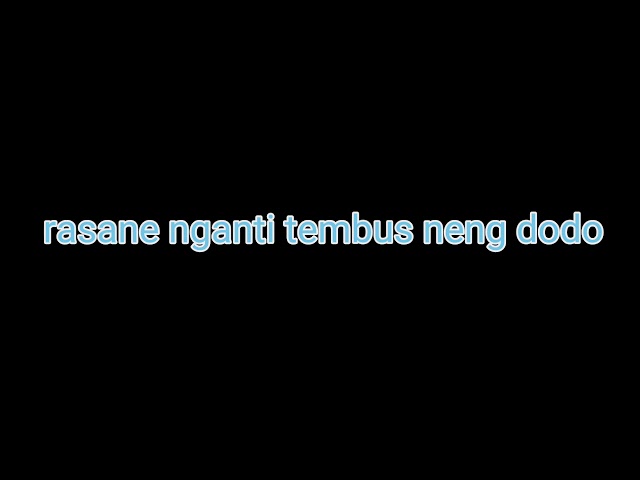 rasane nganti tembus neng dodo